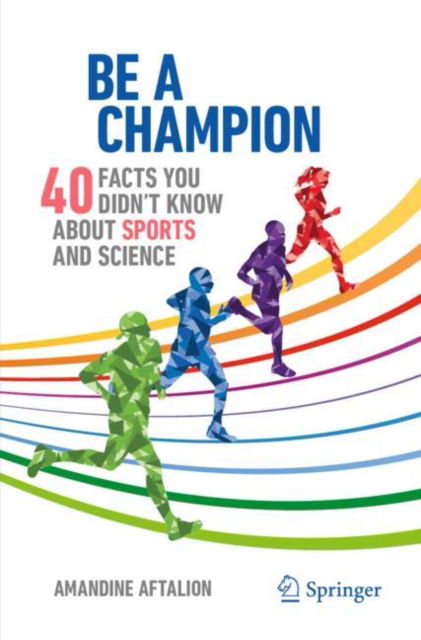 BE A CHAMPION

40 FACTS YOU DIDN'T KNOW ABOUT SPORTS AND SCIENCE

AMANDINE AFTALION

Springer